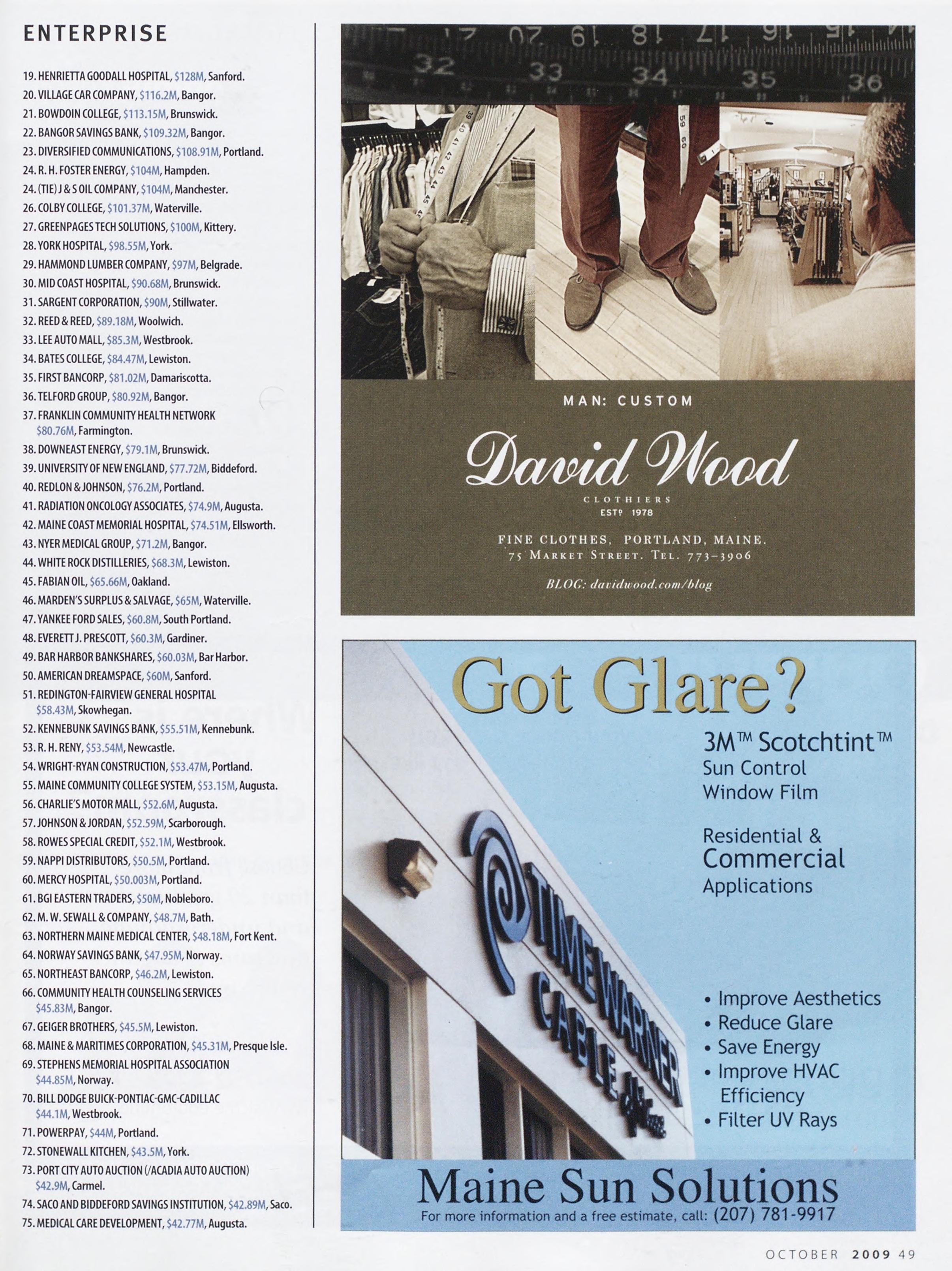 ENTERPRISE

19. HENRIETTA GOODALL HOSPITAL, $128M, Sanford.
20. VILLAGE CAR COMPANY, $116.2M, Bangor.
21. BOWDOIN COLLEGE, $113.15M, Brunswick.
22. BANGOR SAVINGS BANK, $109.32M, Bangor.
23. DIVERSIFIED COMMUNICATIONS, $108.91M, Portland.
24. R. H. FOSTER ENERGY, $104M, Hampden.
24. (TIE) J & S OIL COMPANY, $104M, Manchester.
26. COLBY COLLEGE, $101.37M, Waterville.
27. GREENPAGES TECH SOLUTIONS, $100M, Kittery.
28. YORK HOSPITAL, $98.55M, York.
29. HAMMOND LUMBER COMPANY, $97M, Belgrade.
30. MID COAST HOSPITAL, $90.68M, Brunswick.
31. SARGENT CORPORATION, $90M, Stillwater.
32. REED & REED, $89.18M, Woolwich.
33. LEE AUTO MALL, $85.3M, Westbrook.
34. BATES COLLEGE, $84.47M, Lewiston.
35. FIRST BANCORP, $81.02M, Damariscotta.
36. TELFORD GROUP, $80.92M, Bangor.
37. FRANKLIN COMMUNITY HEALTH NETWORK $80.76M, Farmington.
38. DOWNEAST ENERGY, $79.1M, Brunswick.
39. UNIVERSITY OF NEW ENGLAND, $77.72M, Biddeford.
40. REDLON & JOHNSON, $76.2M, Portland.
41. RADIATION ONCOLOGY ASSOCIATES, $74.9M, Augusta.
42. MAINE COAST MEMORIAL HOSPITAL, $74.51M, Ellsworth.
43. NYER MEDICAL GROUP, $71.2M, Bangor.
44. WHITE ROCK DISTILLERIES, $68.3M, Lewiston.
45. FABIAN OIL, $65.66M, Oakland.
46. MARDEN'S SURPLUS & SALVAGE, $65M, Waterville.
47. YANKEE FORD SALES, $60.8M, South Portland.
48. EVERETT J. PRESCOTT, $60.3M, Gardiner.
49. BAR HARBOR BANKSHARES, $60.03M, Bar Harbor.
50. AMERICAN DREAMSPACE, $60M, Sanford.
51. REDINGTON-FAIRVIEW GENERAL HOSPITAL $58.43M, Skowhegan.
52. KENNEBUNK SAVINGS BANK, $55.51M, Kennebunk.
53. R. H. RENY, $53.54M, Newcastle.
54. WRIGHT-RYAN CONSTRUCTION, $53.47M, Portland.
55. MAINE COMMUNITY COLLEGE SYSTEM, $53.15M, Augusta.
56. CHARLIE'S MOTOR MALL, $52.6M, Augusta.
57. JOHNSON & JORDAN, $52.59M, Scarborough.
58. ROWES SPECIAL CREDIT, $52.1M, Westbrook.
59. NAPPI DISTRIBUTORS, $50.5M, Portland.
60. MERCY HOSPITAL, $50.003M, Portland.
61. BGI EASTERN TRADERS, $50M, Nobleboro.
62. M. W. SEWALL & COMPANY, $48.7M, Bath.
63. NORTHERN MAINE MEDICAL CENTER, $48.18M, Fort Kent.
64. NORWAY SAVINGS BANK, $47.95M, Norway.
65. NORTHEAST BANCORP, $46.2M, Lewiston.
66. COMMUNITY HEALTH COUNSELING SERVICES $45.83M, Bangor.
67. GEIGER BROTHERS, $45.5M, Lewiston.
68. MAINE & MARITIMES CORPORATION, $45.31M, Presque Isle.
69. STEPHENS MEMORIAL HOSPITAL ASSOCIATION $44.85M, Norway.
70. BILL DODGE BUICK-PONTIAC-GMC-CADILLAC $44.1M, Westbrook.
71. POWERPAY, $44M, Portland.
72. STONEWALL KITCHEN, $43.5M, York.
73. PORT CITY AUTO AUCTION (/ACADIA AUTO AUCTION) $42.9M, Carmel.
74. SACO AND BIDDEFORD SAVINGS INSTITUTION, $42.89M, Saco.
75. MEDICAL CARE DEVELOPMENT, $42.77M, Augusta.

MAN: CUSTOM

David Wood
CLOTHIERS
ESTD 1978

FINE CLOTHES, PORTLAND, MAINE.
75 MARKET STREET. TEL. 773-3906

BLOG: davidwood.com/blog

Got Glare?

3M™ Scotchtint™
Sun Control
Window Film

Residential &
Commercial
Applications

TIME WARNER CABLE

• Improve Aesthetics
• Reduce Glare
• Save Energy
• Improve HVAC Efficiency
• Filter UV Rays

Maine Sun Solutions
For more information and a free estimate, call: (207) 781-9917

OCTOBER 2009 49